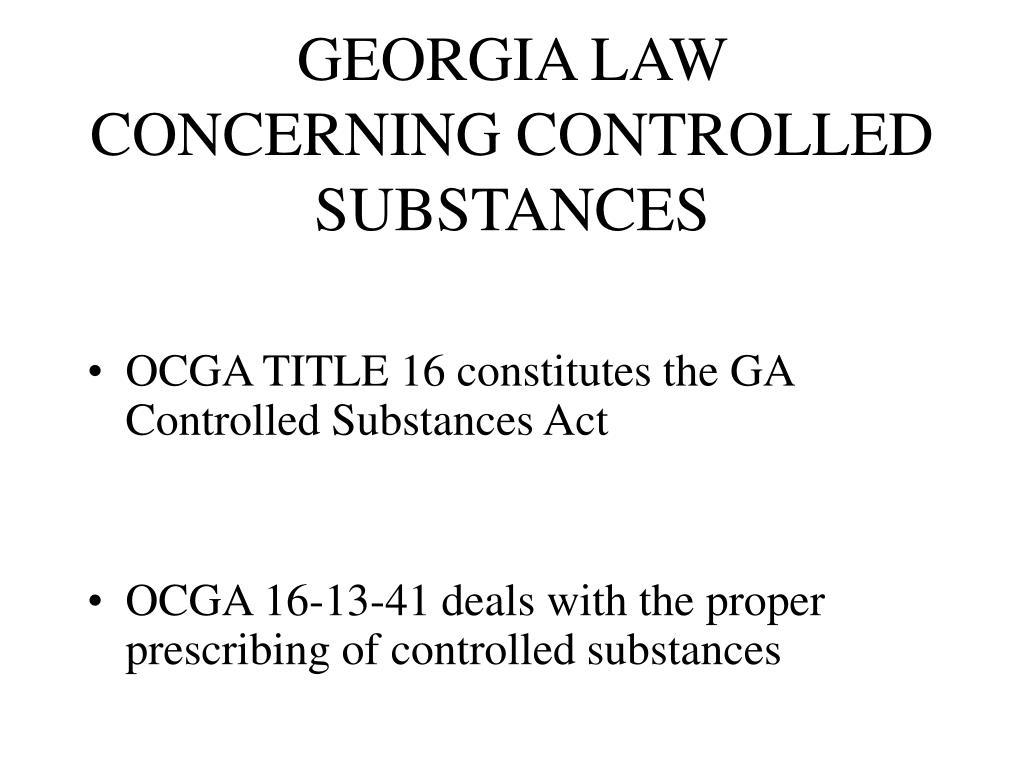 GEORGIA LAW CONCERNING CONTROLLED SUBSTANCES

• OCGA TITLE 16 constitutes the GA Controlled Substances Act

• OCGA 16-13-41 deals with the proper prescribing of controlled substances